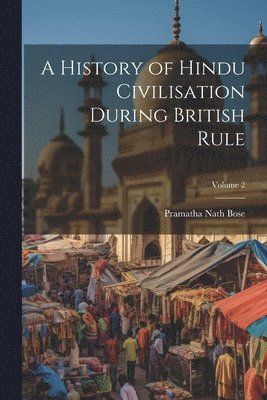 A History of Hindu Civilisation During British Rule

Volume 2

Pramatha Nath Bose